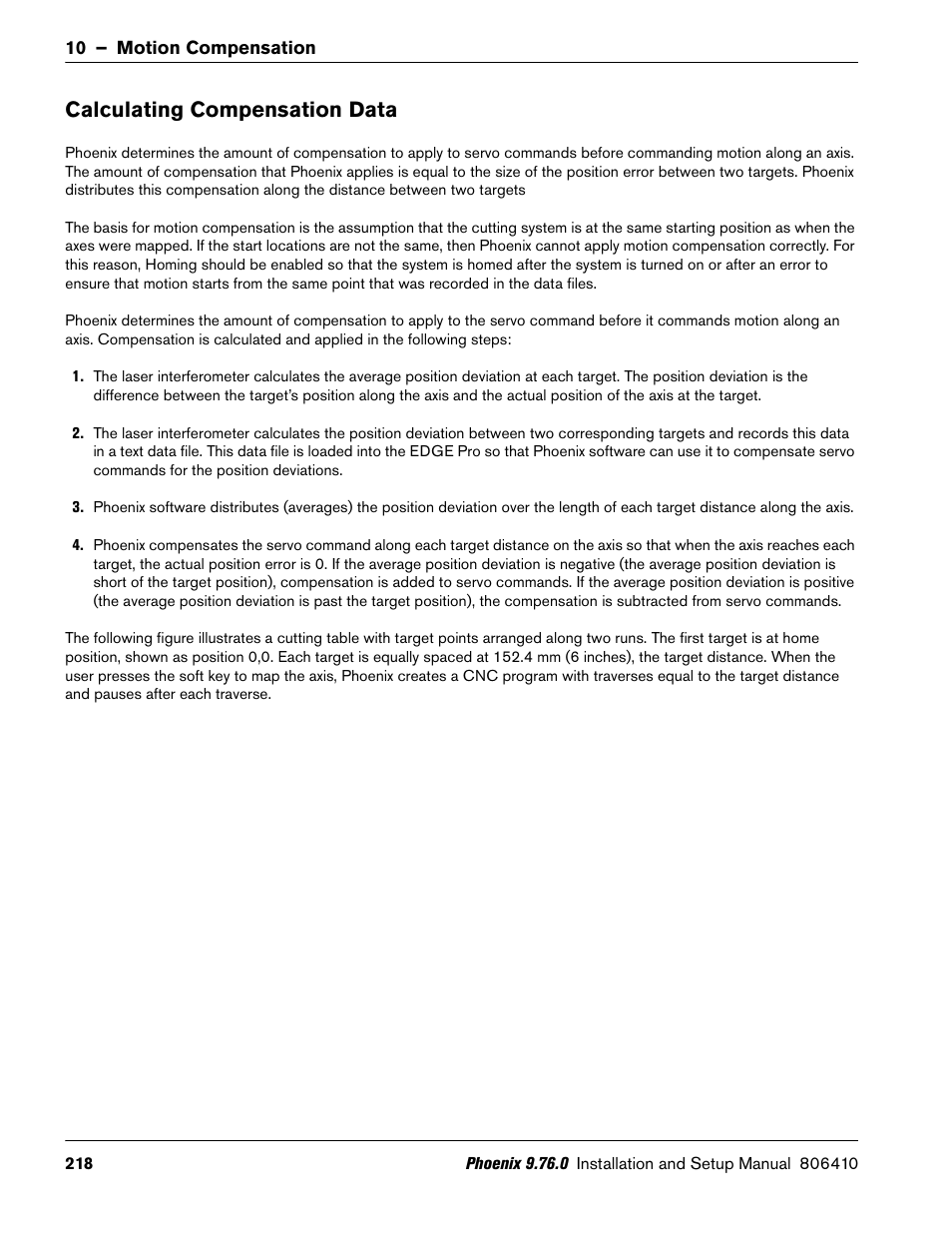 10 – Motion Compensation

Calculating Compensation Data

Phoenix determines the amount of compensation to apply to servo commands before commanding motion along an axis. The amount of compensation that Phoenix applies is equal to the size of the position error between two targets. Phoenix distributes this compensation along the distance between two targets

The basis for motion compensation is the assumption that the cutting system is at the same starting position as when the axes were mapped. If the start locations are not the same, then Phoenix cannot apply motion compensation correctly. For this reason, Homing should be enabled so that the system is homed after the system is turned on or after an error to ensure that motion starts from the same point that was recorded in the data files.

Phoenix determines the amount of compensation to apply to the servo command before it commands motion along an axis. Compensation is calculated and applied in the following steps:

1. The laser interferometer calculates the average position deviation at each target. The position deviation is the difference between the target's position along the axis and the actual position of the axis at the target.

2. The laser interferometer calculates the position deviation between two corresponding targets and records this data in a text data file. This data file is loaded into the EDGE Pro so that Phoenix software can use it to compensate servo commands for the position deviations.

3. Phoenix software distributes (averages) the position deviation over the length of each target distance along the axis.

4. Phoenix compensates the servo command along each target distance on the axis so that when the axis reaches each target, the actual position error is 0. If the average position deviation is negative (the average position deviation is short of the target position), compensation is added to servo commands. If the average position deviation is positive (the average position deviation is past the target position), the compensation is subtracted from servo commands.

The following figure illustrates a cutting table with target points arranged along two runs. The first target is at home position, shown as position 0,0. Each target is equally spaced at 152.4 mm (6 inches), the target distance. When the user presses the soft key to map the axis, Phoenix creates a CNC program with traverses equal to the target distance and pauses after each traverse.

218 Phoenix 9.76.0 Installation and Setup Manual 806410